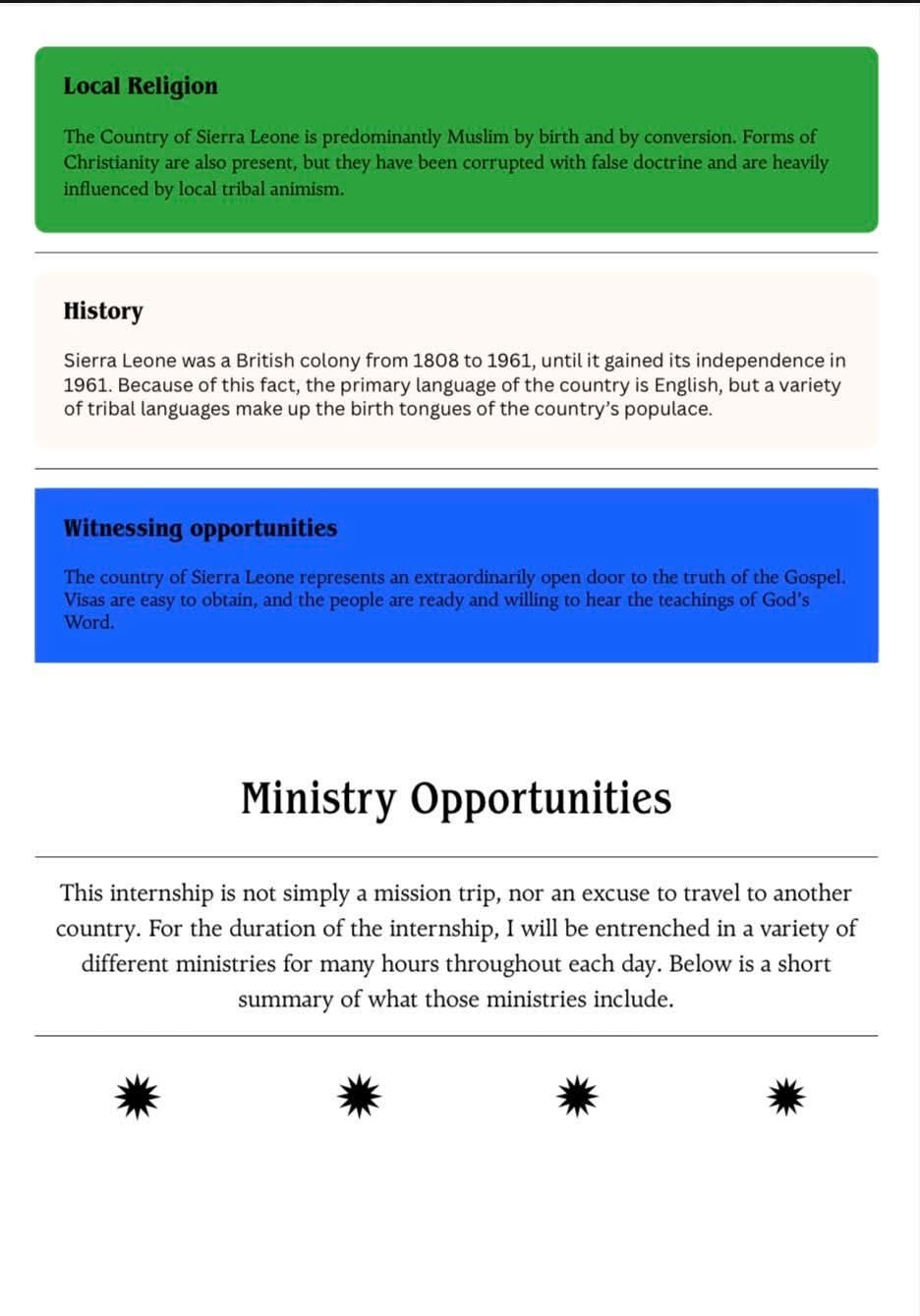 Local Religion

The Country of Sierra Leone is predominantly Muslim by birth and by conversion. Forms of Christianity are also present, but they have been corrupted with false doctrine and are heavily influenced by local tribal animism.

History

Sierra Leone was a British colony from 1808 to 1961, until it gained its independence in 1961. Because of this fact, the primary language of the country is English, but a variety of tribal languages make up the birth tongues of the country's populace.

Witnessing opportunities

The country of Sierra Leone represents an extraordinarily open door to the truth of the Gospel. Visas are easy to obtain, and the people are ready and willing to hear the teachings of God's Word.

Ministry Opportunities

This internship is not simply a mission trip, nor an excuse to travel to another country. For the duration of the internship, I will be entrenched in a variety of different ministries for many hours throughout each day. Below is a short summary of what those ministries include.